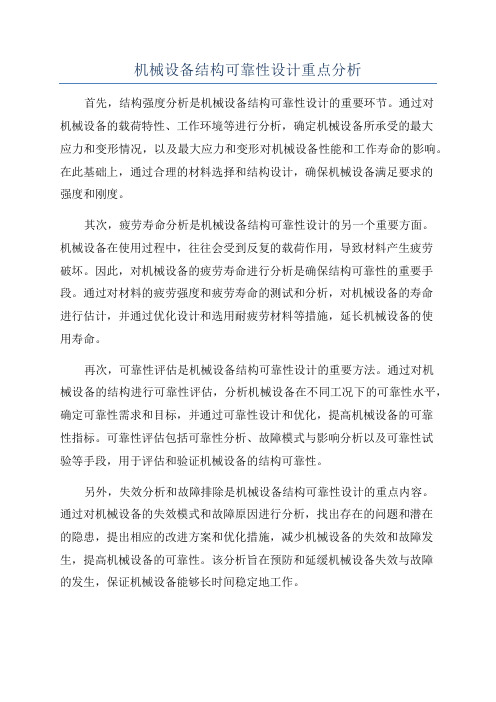 机械设备结构可靠性设计重点分析

首先，结构强度分析是机械设备结构可靠性设计的重要环节。通过对机械设备的载荷特性、工作环境等进行分析，确定机械设备所承受的最大应力和变形情况，以及最大应力和变形对机械设备性能和工作寿命的影响。在此基础上，通过合理的材料选择和结构设计，确保机械设备满足要求的强度和刚度。

其次，疲劳寿命分析是机械设备结构可靠性设计的另一个重要方面。机械设备在使用过程中，往往会受到反复的载荷作用，导致材料产生疲劳破坏。因此，对机械设备的疲劳寿命进行分析是确保结构可靠性的重要手段。通过对材料的疲劳强度和疲劳寿命的测试和分析，对机械设备的寿命进行估计，并通过优化设计和选用耐疲劳材料等措施，延长机械设备的使用寿命。

再次，可靠性评估是机械设备结构可靠性设计的重要方法。通过对机械设备的结构进行可靠性评估，分析机械设备在不同工况下的可靠性水平，确定可靠性需求和目标，并通过可靠性设计和优化，提高机械设备的可靠性指标。可靠性评估包括可靠性分析、故障模式与影响分析以及可靠性试验等手段，用于评估和验证机械设备的结构可靠性。

另外，失效分析和故障排除是机械设备结构可靠性设计的重点内容。通过对机械设备的失效模式和故障原因进行分析，找出存在的问题和潜在的隐患，提出相应的改进方案和优化措施，减少机械设备的失效和故障发生，提高机械设备的可靠性。该分析旨在预防和延缓机械设备失效与故障的发生，保证机械设备能够长时间稳定地工作。